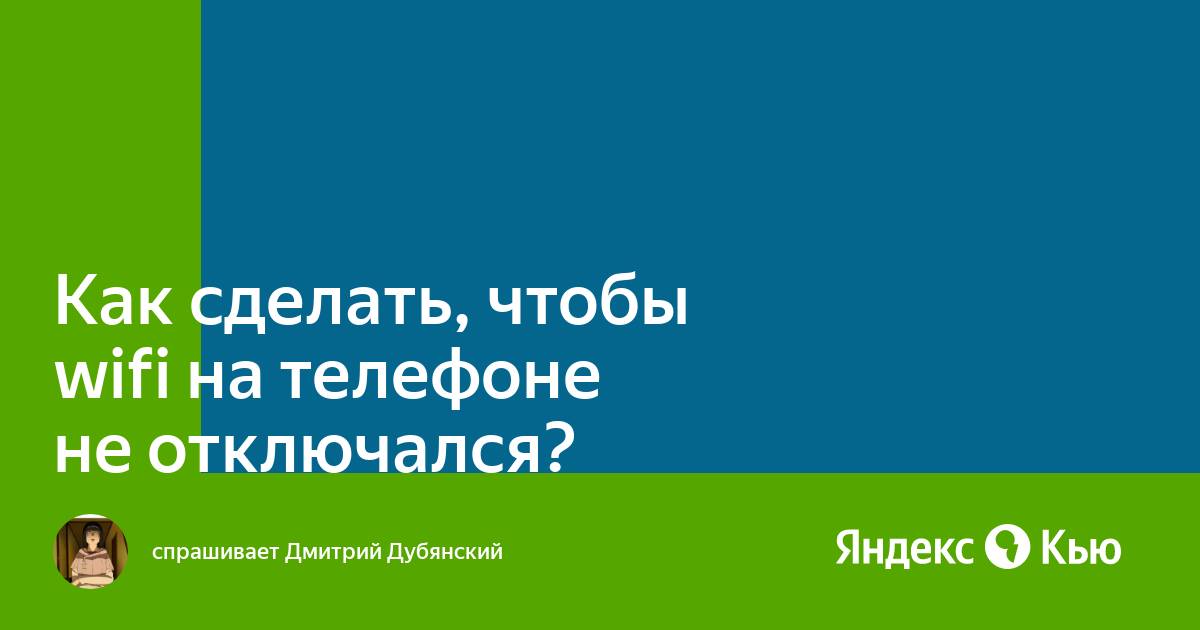 Как сделать, чтобы wifi на телефоне не отключался?

спрашивает Дмитрий Дубянский

Яндекс Кью